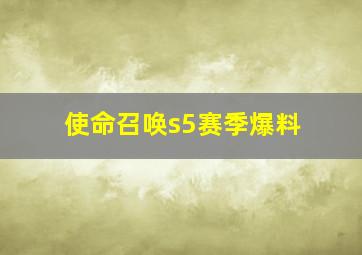 使命召唤s5赛季爆料